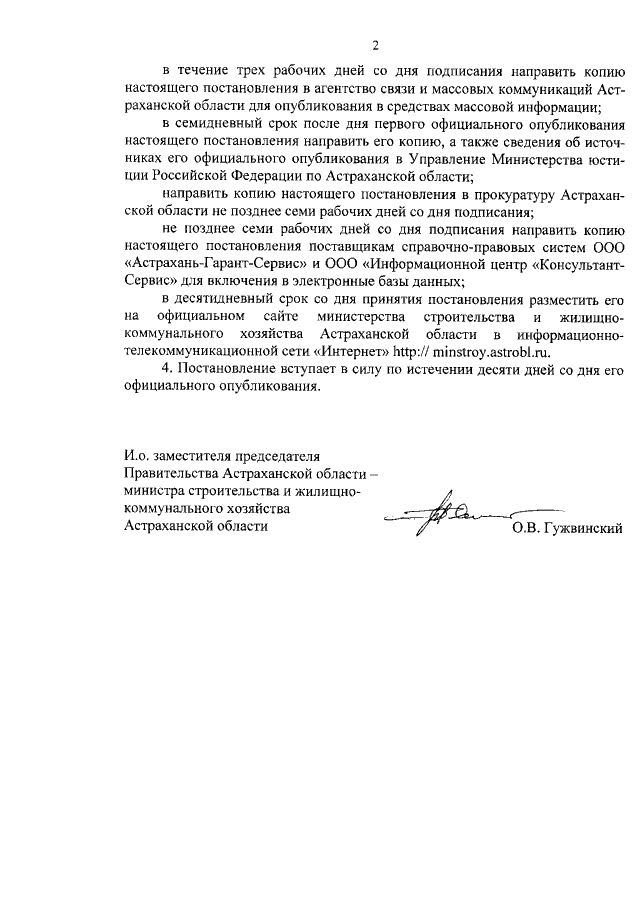 2

в течение трех рабочих дней со дня подписания направить копию настоящего постановления в агентство связи и массовых коммуникаций Астраханской области для опубликования в средствах массовой информации;

в семидневный срок после дня первого официального опубликования настоящего постановления направить его копию, а также сведения об источниках его официального опубликования в Управление Министерства юстиции Российской Федерации по Астраханской области;

направить копию настоящего постановления в прокуратуру Астраханской области не позднее семи рабочих дней со дня подписания;

не позднее семи рабочих дней со дня подписания направить копию настоящего постановления поставщикам справочно-правовых систем ООО «Астрахань-Гарант-Сервис» и ООО «Информационной центр «Консультант-Сервис» для включения в электронные базы данных;

в десятидневный срок со дня принятия постановления разместить его на официальном сайте министерства строительства и жилищно-коммунального хозяйства Астраханской области в информационно-телекоммуникационной сети «Интернет» http:// minstroy.astrobl.ru.

4. Постановление вступает в силу по истечении десяти дней со дня его официального опубликования.

И.о. заместителя председателя Правительства Астраханской области – министра строительства и жилищно-коммунального хозяйства Астраханской области

О.В. Гужвинский